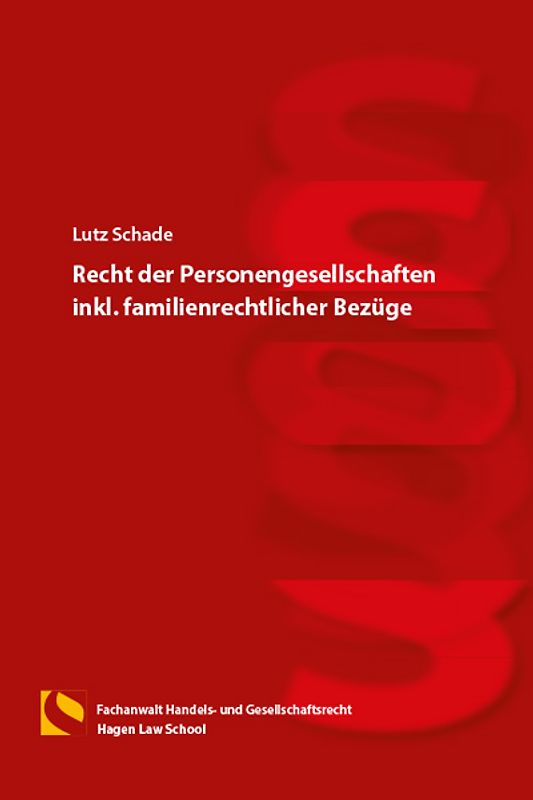 Lutz Schade

Recht der Personengesellschaften inkl. familienrechtlicher Bezüge

Fachanwalt Handels- und Gesellschaftsrecht
Hagen Law School